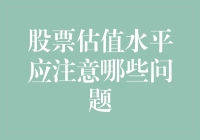 股票估值水平应注意哪些问题